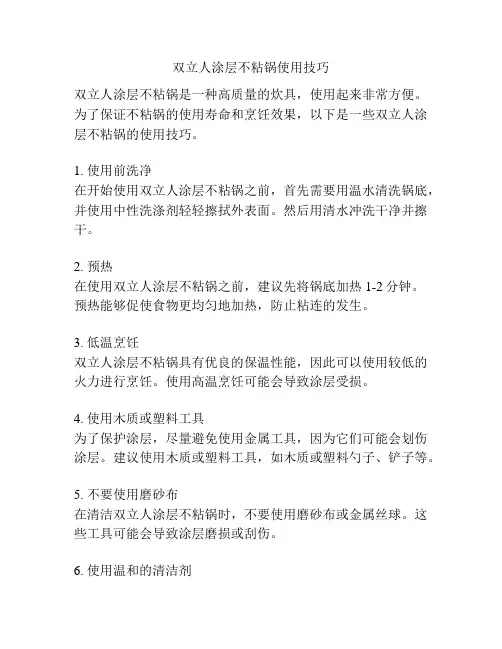 双立人涂层不粘锅使用技巧

双立人涂层不粘锅是一种高质量的炊具，使用起来非常方便。为了保证不粘锅的使用寿命和烹饪效果，以下是一些双立人涂层不粘锅的使用技巧。

1. 使用前洗净
在开始使用双立人涂层不粘锅之前，首先需要用温水清洗锅底，并使用中性洗涤剂轻轻擦拭外表面。然后用清水冲洗干净并擦干。

2. 预热
在使用双立人涂层不粘锅之前，建议先将锅底加热 1-2 分钟。预热能够促使食物更均匀地加热，防止粘连的发生。

3. 低温烹饪
双立人涂层不粘锅具有优良的保温性能，因此可以使用较低的火力进行烹饪。使用高温烹饪可能会导致涂层受损。

4. 使用木质或塑料工具
为了保护涂层，尽量避免使用金属工具，因为它们可能会划伤涂层。建议使用木质或塑料工具，如木质或塑料勺子、铲子等。

5. 不要使用磨砂布
在清洁双立人涂层不粘锅时，不要使用磨砂布或金属丝球。这些工具可能会导致涂层磨损或刮伤。

6. 使用温和的清洁剂